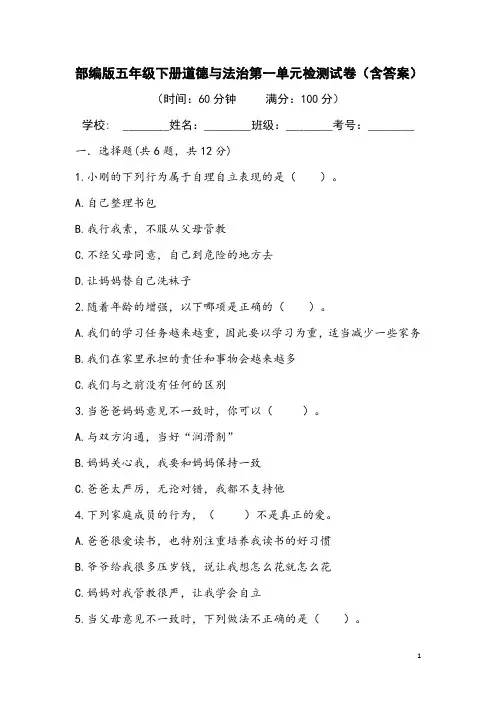 部编版五年级下册道德与法治第一单元检测试卷（含答案）

（时间：60 分钟　　满分：100 分）

学校：________姓名：________班级：________考号：________

一．选择题(共 6 题，共 12 分)

1.小刚的下列行为属于自理自立表现的是（　　）。

A.自己整理书包

B.我行我素，不服从父母管教

C.不经父母同意，自己到危险的地方去

D.让妈妈替自己洗袜子

2.随着年龄的增强，以下哪项是正确的（　　）。

A.我们的学习任务越来越重，因此要以学习为重，适当减少一些家务

B.我们在家里承担的责任和事物会越来越多

C.我们与之前没有任何的区别

3.当爸爸妈妈意见不一致时，你可以（　　）。

A.与双方沟通，当好“润滑剂”

B.妈妈关心我，我要和妈妈保持一致

C.爸爸太严厉，无论对错，我都不支持他

4.下列家庭成员的行为，（　　）不是真正的爱。

A.爸爸很爱读书，也特别注重培养我读书的好习惯

B.爷爷给我很多压岁钱，说让我想怎么花就怎么花

C.妈妈对我管教很严，让我学会自立

5.当父母意见不一致时，下列做法不正确的是（　　）。

1